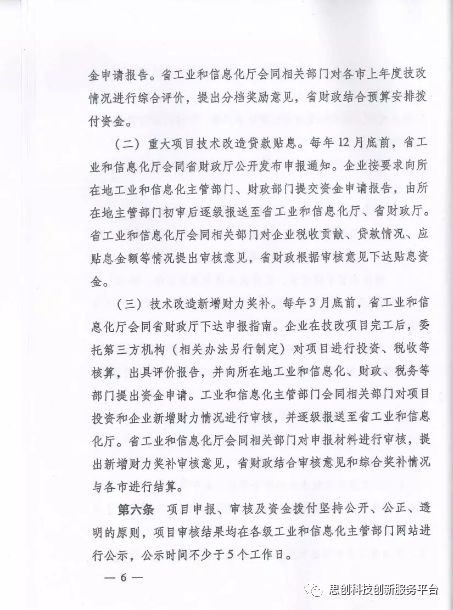 金申请报告。省工业和信息化厅会同相关部门对各市上年度技改情况进行综合评价，提出分档奖励意见，省财政结合预算安排拨付资金。

（二）重大项目技术改造贷款贴息。每年12月底前，省工业和信息化厅会同省财政厅公开发布申报通知。企业按要求向所在地工业和信息化主管部门、财政部门提交资金申请报告，由所在地主管部门初审后逐级报送至省工业和信息化厅、省财政厅。省工业和信息化厅会同相关部门对企业税收贡献、贷款情况、应贴息金额等情况提出审核意见，省财政根据审核意见下达贴息资金。

（三）技术改造新增财力奖补。每年3月底前，省工业和信息化厅会同省财政厅下达申报指南。企业在技改项目完工后，委托第三方机构（相关办法另行制定）对项目进行投资、税收等核算，出具评价报告，并向所在地工业和信息化、财政、税务等部门提出资金申请。工业和信息化主管部门会同相关部门对项目投资和企业新增财力情况进行审核，并逐级报送至省工业和信息化厅。省工业和信息化厅会同相关部门对申报材料进行审核，提出新增财力奖补审核意见，省财政结合审核意见和综合奖补情况与各市进行结算。

第六条　项目申报、审核及资金拨付坚持公开、公正、透明的原则，项目审核结果均在各级工业和信息化主管部门网站进行公示，公示时间不少于5个工作日。

— 6 —

思创科技创新服务平台